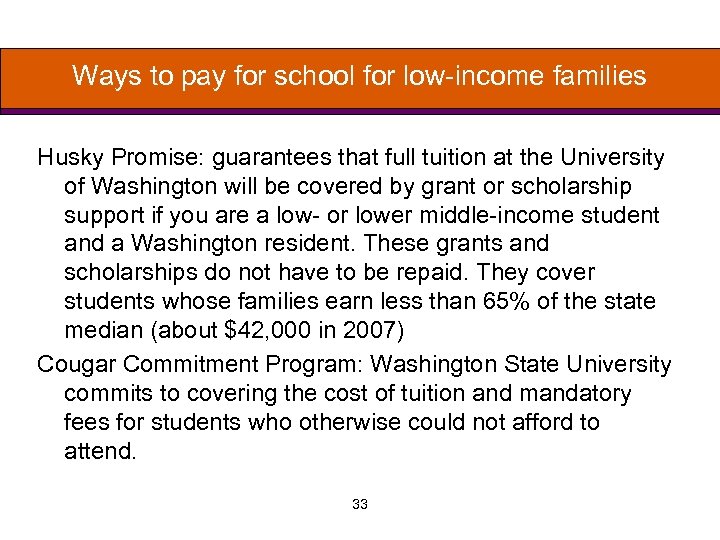 Ways to pay for school for low-income families

Husky Promise: guarantees that full tuition at the University of Washington will be covered by grant or scholarship support if you are a low- or lower middle-income student and a Washington resident. These grants and scholarships do not have to be repaid. They cover students whose families earn less than 65% of the state median (about \$42,000 in 2007)

Cougar Commitment Program: Washington State University commits to covering the cost of tuition and mandatory fees for students who otherwise could not afford to attend.

33